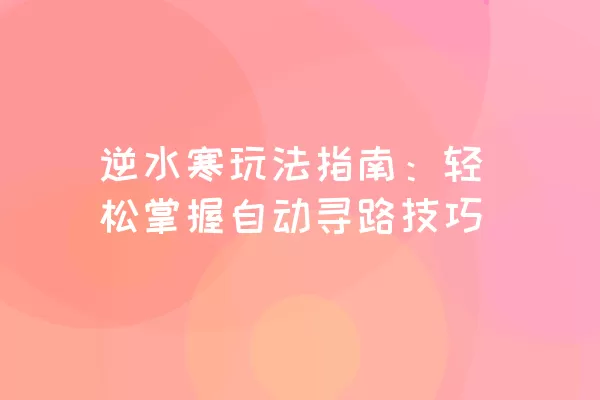 逆水寒玩法指南：轻松掌握自动寻路技巧